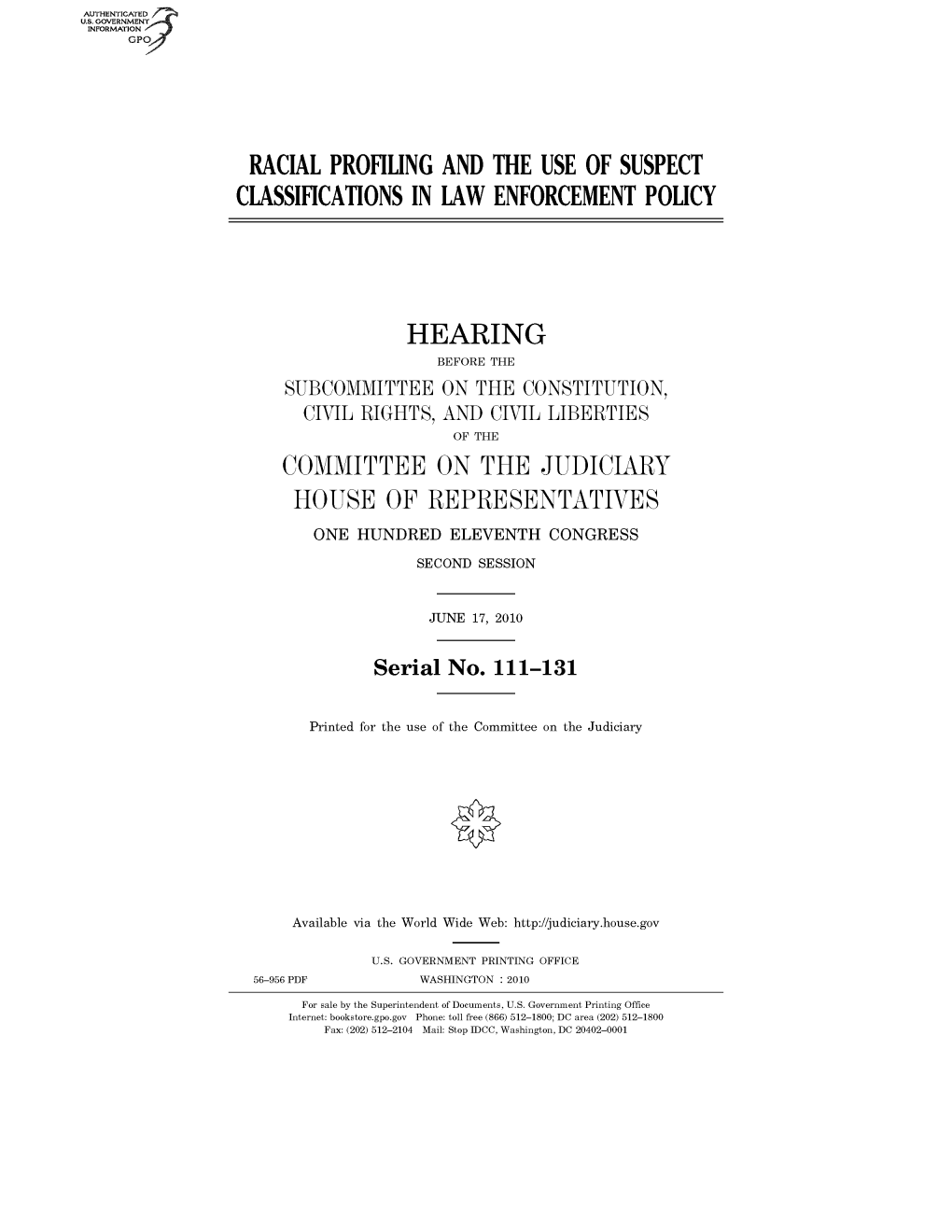 AUTHENTICATED
U.S. GOVERNMENT
INFORMATION
GPO

RACIAL PROFILING AND THE USE OF SUSPECT CLASSIFICATIONS IN LAW ENFORCEMENT POLICY

HEARING
BEFORE THE
SUBCOMMITTEE ON THE CONSTITUTION, CIVIL RIGHTS, AND CIVIL LIBERTIES
OF THE
COMMITTEE ON THE JUDICIARY
HOUSE OF REPRESENTATIVES
ONE HUNDRED ELEVENTH CONGRESS
SECOND SESSION

JUNE 17, 2010

Serial No. 111–131

Printed for the use of the Committee on the Judiciary

Available via the World Wide Web: http://judiciary.house.gov

U.S. GOVERNMENT PRINTING OFFICE
56–956 PDF WASHINGTON : 2010

For sale by the Superintendent of Documents, U.S. Government Printing Office
Internet: bookstore.gpo.gov Phone: toll free (866) 512–1800; DC area (202) 512–1800
Fax: (202) 512–2104 Mail: Stop IDCC, Washington, DC 20402–0001